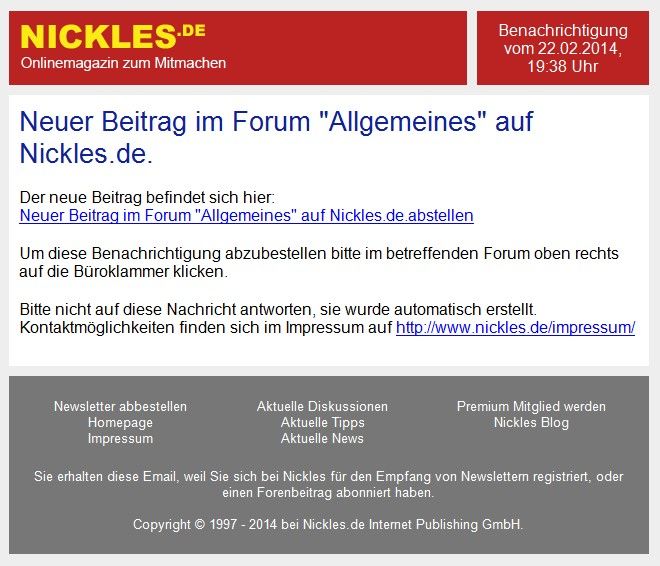 NICKLES.DE
Onlinemagazin zum Mitmachen

Benachrichtigung vom 22.02.2014, 19:38 Uhr

Neuer Beitrag im Forum "Allgemeines" auf Nickles.de.

Der neue Beitrag befindet sich hier:
Neuer Beitrag im Forum "Allgemeines" auf Nickles.de.abstellen

Um diese Benachrichtigung abzubestellen bitte im betreffenden Forum oben rechts auf die Büroklammer klicken.

Bitte nicht auf diese Nachricht antworten, sie wurde automatisch erstellt.
Kontaktmöglichkeiten finden sich im Impressum auf http://www.nickles.de/impressum/

Newsletter abbestellen
Homepage
Impressum

Aktuelle Diskussionen
Aktuelle Tipps
Aktuelle News

Premium Mitglied werden
Nickles Blog

Sie erhalten diese Email, weil Sie sich bei Nickles für den Empfang von Newslettern registriert, oder einen Forenbeitrag abonniert haben.

Copyright © 1997 - 2014 bei Nickles.de Internet Publishing GmbH.